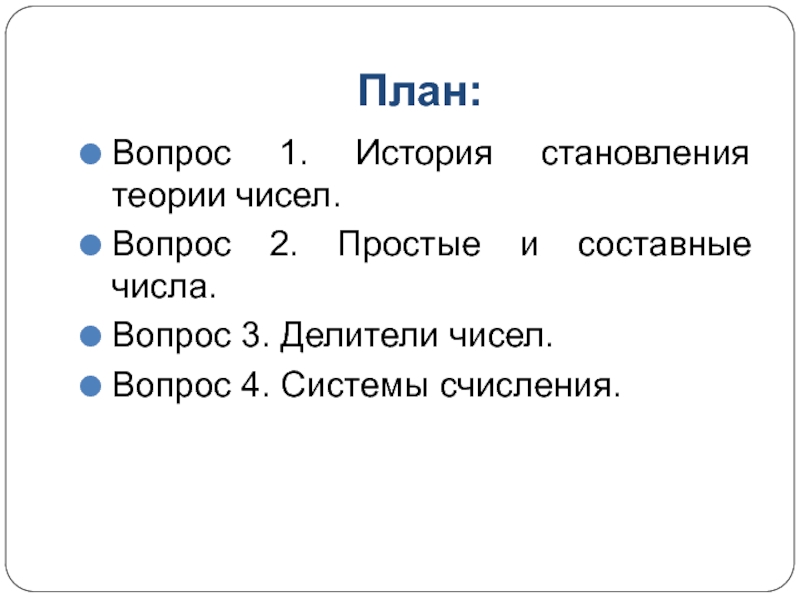 План:

• Вопрос 1. История становления теории чисел.
• Вопрос 2. Простые и составные числа.
• Вопрос 3. Делители чисел.
• Вопрос 4. Системы счисления.